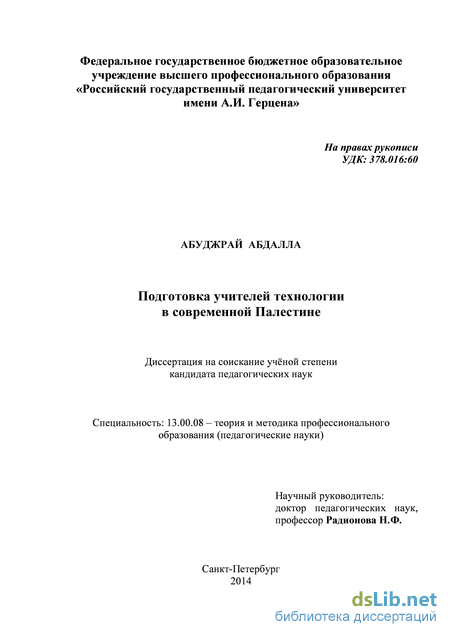 Федеральное государственное бюджетное образовательное учреждение высшего профессионального образования «Российский государственный педагогический университет имени А.И. Герцена»

На правах рукописи
УДК: 378.016:60

АБУДЖРАЙ АБДАЛЛА

Подготовка учителей технологии в современной Палестине

Диссертация на соискание учёной степени кандидата педагогических наук

Специальность: 13.00.08 – теория и методика профессионального образования (педагогические науки)

Научный руководитель:
доктор педагогических наук,
профессор Радионова Н.Ф.

Санкт-Петербург
2014

dsLib.net
библиотека диссертаций